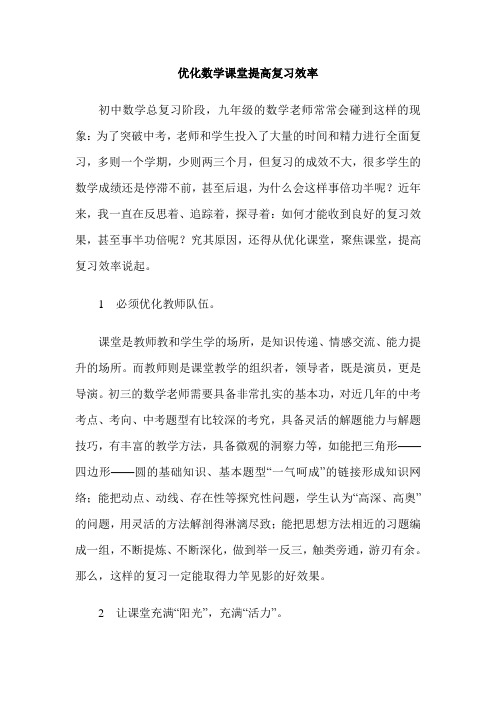 优化数学课堂提高复习效率

初中数学总复习阶段，九年级的数学老师常常会碰到这样的现象：为了突破中考，老师和学生投入了大量的时间和精力进行全面复习，多则一个学期，少则两三个月，但复习的成效不大，很多学生的数学成绩还是停滞不前，甚至后退，为什么会这样事倍功半呢？近年来，我一直在反思着、追踪着，探寻着：如何才能收到良好的复习效果，甚至事半功倍呢？究其原因，还得从优化课堂，聚焦课堂，提高复习效率说起。

1　必须优化教师队伍。

课堂是教师教和学生学的场所，是知识传递、情感交流、能力提升的场所。而教师则是课堂教学的组织者，领导者，既是演员，更是导演。初三的数学老师需要具备非常扎实的基本功，对近几年的中考考点、考向、中考题型有比较深的考究，具备灵活的解题能力与解题技巧，有丰富的教学方法，具备微观的洞察力等，如能把三角形——四边形——圆的基础知识、基本题型“一气呵成”的链接形成知识网络；能把动点、动线、存在性等探究性问题，学生认为“高深、高奥”的问题，用灵活的方法解剖得淋漓尽致；能把思想方法相近的习题编成一组，不断提炼、不断深化，做到举一反三，触类旁通，游刃有余。那么，这样的复习一定能取得力竿见影的好效果。

2　让课堂充满“阳光”，充满“活力”。